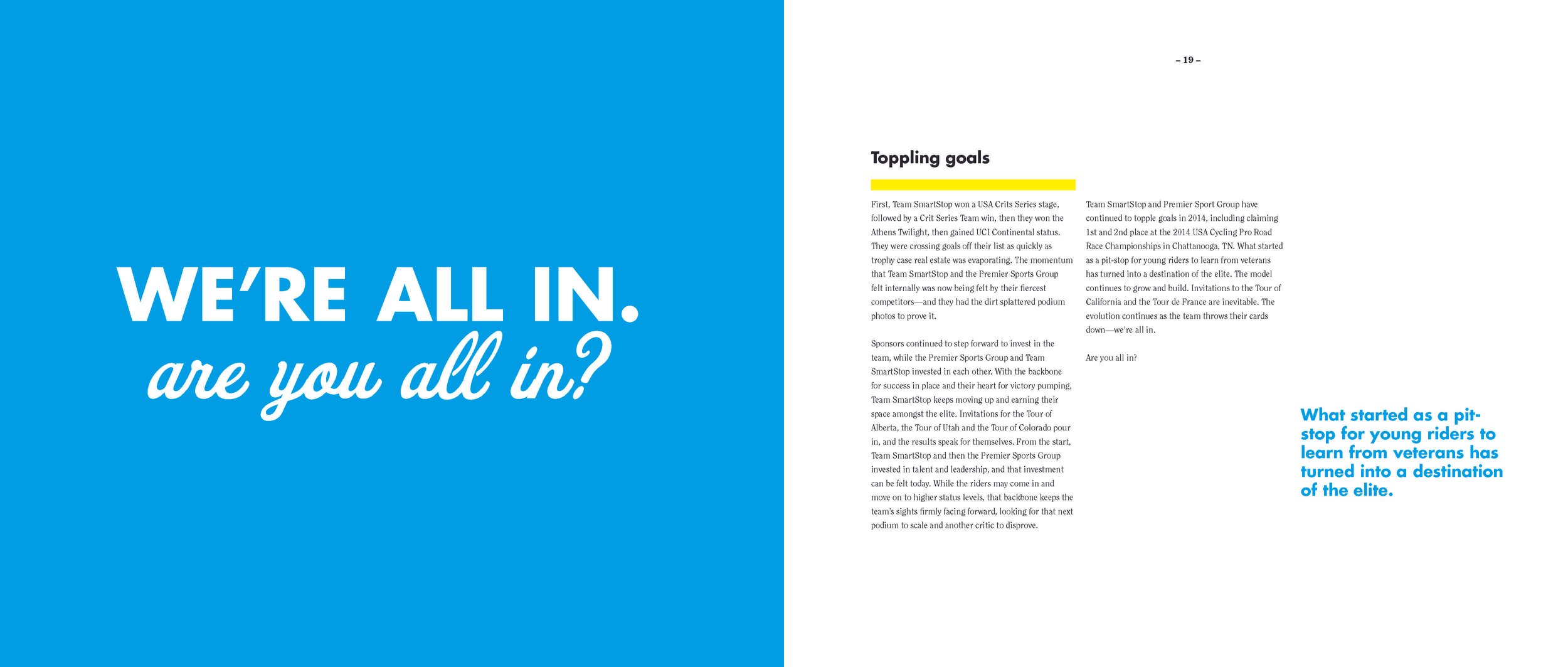 WE'RE ALL IN.
are you all in?

– 19 –

Toppling goals

First, Team SmartStop won a USA Crits Series stage, followed by a Crit Series Team win, then they won the Athens Twilight, then gained UCI Continental status. They were crossing goals off their list as quickly as trophy case real estate was evaporating. The momentum that Team SmartStop and the Premier Sports Group felt internally was now being felt by their fiercest competitors—and they had the dirt splattered podium photos to prove it.

Sponsors continued to step forward to invest in the team, while the Premier Sports Group and Team SmartStop invested in each other. With the backbone for success in place and their heart for victory pumping, Team SmartStop keeps moving up and earning their space amongst the elite. Invitations for the Tour of Alberta, the Tour of Utah and the Tour of Colorado pour in, and the results speak for themselves. From the start, Team SmartStop and then the Premier Sports Group invested in talent and leadership, and that investment can be felt today. While the riders may come in and move on to higher status levels, that backbone keeps the team's sights firmly facing forward, looking for that next podium to scale and another critic to disprove.

Team SmartStop and Premier Sport Group have continued to topple goals in 2014, including claiming 1st and 2nd place at the 2014 USA Cycling Pro Road Race Championships in Chattanooga, TN. What started as a pit-stop for young riders to learn from veterans has turned into a destination of the elite. The model continues to grow and build. Invitations to the Tour of California and the Tour de France are inevitable. The evolution continues as the team throws their cards down—we're all in.

Are you all in?

What started as a pit-stop for young riders to learn from veterans has turned into a destination of the elite.